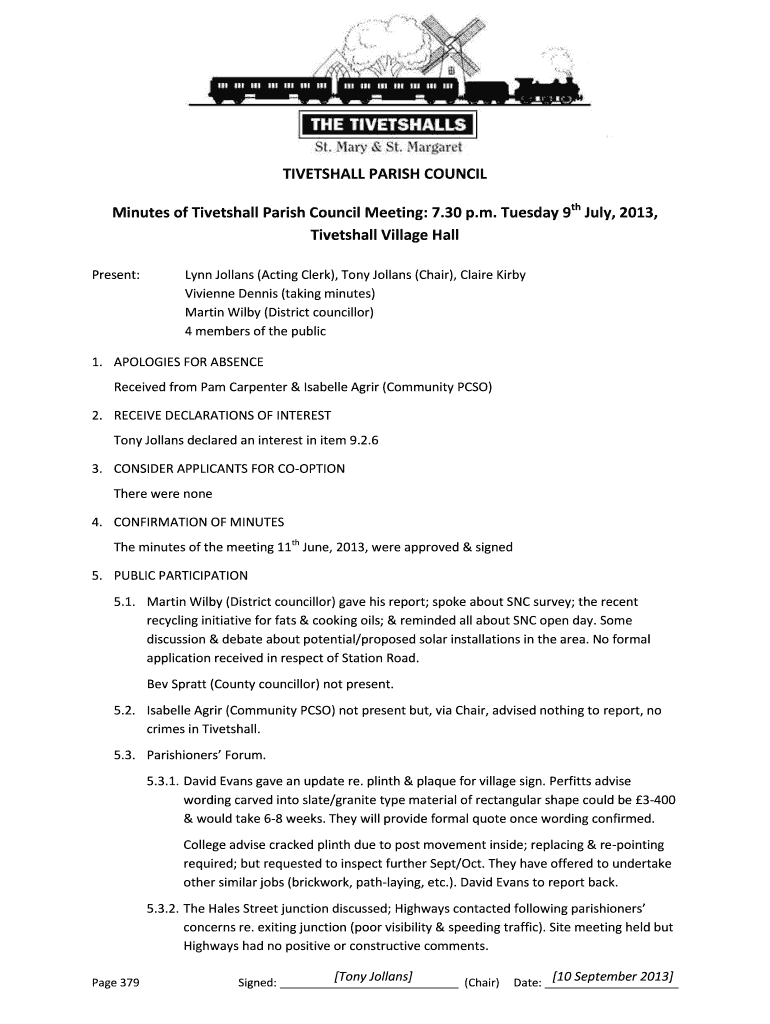 THE TIVETSHALLS
St. Mary & St. Margaret

TIVETSHALL PARISH COUNCIL

Minutes of Tivetshall Parish Council Meeting: 7.30 p.m. Tuesday 9$^{th}$ July, 2013, Tivetshall Village Hall

Present: Lynn Jollans (Acting Clerk), Tony Jollans (Chair), Claire Kirby
Vivienne Dennis (taking minutes)
Martin Wilby (District councillor)
4 members of the public

1. APOLOGIES FOR ABSENCE
Received from Pam Carpenter & Isabelle Agrir (Community PCSO)

2. RECEIVE DECLARATIONS OF INTEREST
Tony Jollans declared an interest in item 9.2.6

3. CONSIDER APPLICANTS FOR CO-OPTION
There were none

4. CONFIRMATION OF MINUTES
The minutes of the meeting 11$^{th}$ June, 2013, were approved & signed

5. PUBLIC PARTICIPATION

5.1. Martin Wilby (District councillor) gave his report; spoke about SNC survey; the recent recycling initiative for fats & cooking oils; & reminded all about SNC open day. Some discussion & debate about potential/proposed solar installations in the area. No formal application received in respect of Station Road.

Bev Spratt (County councillor) not present.

5.2. Isabelle Agrir (Community PCSO) not present but, via Chair, advised nothing to report, no crimes in Tivetshall.

5.3. Parishioners' Forum.

5.3.1. David Evans gave an update re. plinth & plaque for village sign. Perfitts advise wording carved into slate/granite type material of rectangular shape could be £3-400 & would take 6-8 weeks. They will provide formal quote once wording confirmed.

College advise cracked plinth due to post movement inside; replacing & re-pointing required; but requested to inspect further Sept/Oct. They have offered to undertake other similar jobs (brickwork, path-laying, etc.). David Evans to report back.

5.3.2. The Hales Street junction discussed; Highways contacted following parishioners' concerns re. exiting junction (poor visibility & speeding traffic). Site meeting held but Highways had no positive or constructive comments.

Page 379 Signed: [Tony Jollans] (Chair) Date: [10 September 2013]